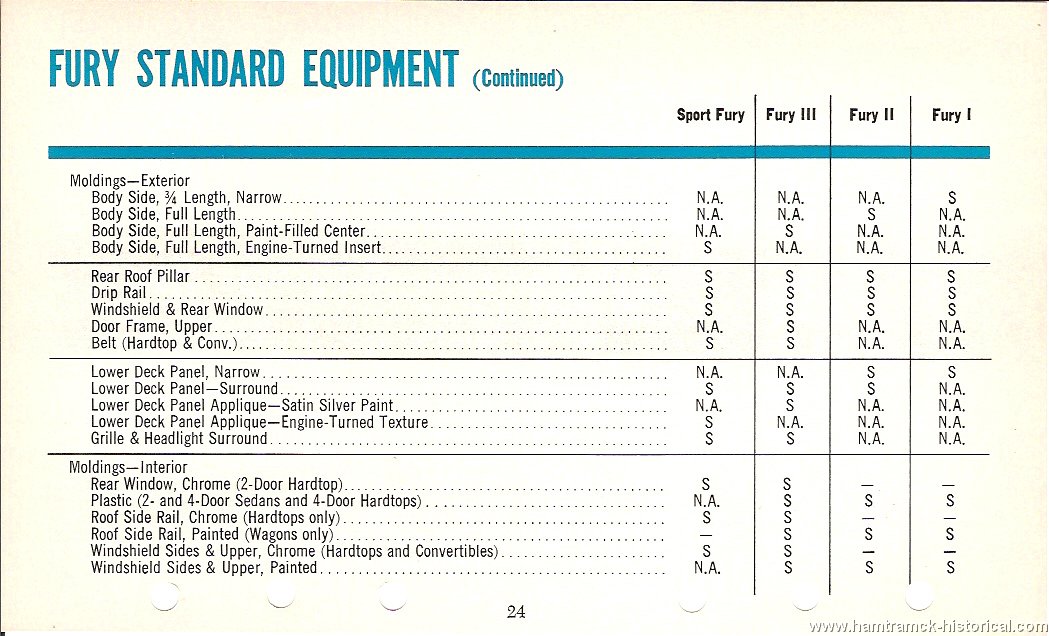 FURY STANDARD EQUIPMENT (Continued)

| | Sport Fury | Fury III | Fury II | Fury I |
|---|---|---|---|---|
| Moldings—Exterior | | | | |
| Body Side, ¾ Length, Narrow | N.A. | N.A. | N.A. | S |
| Body Side, Full Length | N.A. | N.A. | S | N.A. |
| Body Side, Full Length, Paint-Filled Center | N.A. | S | N.A. | N.A. |
| Body Side, Full Length, Engine-Turned Insert | S | N.A. | N.A. | N.A. |
| Rear Roof Pillar | S | S | S | S |
| Drip Rail | S | S | S | S |
| Windshield & Rear Window | S | S | S | S |
| Door Frame, Upper | N.A. | S | N.A. | N.A. |
| Belt (Hardtop & Conv.) | S | S | N.A. | N.A. |
| Lower Deck Panel, Narrow | N.A. | N.A. | S | S |
| Lower Deck Panel—Surround | S | S | S | N.A. |
| Lower Deck Panel Applique—Satin Silver Paint | N.A. | S | N.A. | N.A. |
| Lower Deck Panel Applique—Engine-Turned Texture | S | N.A. | N.A. | N.A. |
| Grille & Headlight Surround | S | S | N.A. | N.A. |
| Moldings—Interior | | | | |
| Rear Window, Chrome (2-Door Hardtop) | S | S | — | — |
| Plastic (2- and 4-Door Sedans and 4-Door Hardtops) | N.A. | S | S | S |
| Roof Side Rail, Chrome (Hardtops only) | S | S | — | — |
| Roof Side Rail, Painted (Wagons only) | — | S | S | S |
| Windshield Sides & Upper, Chrome (Hardtops and Convertibles) | S | S | — | — |
| Windshield Sides & Upper, Painted | N.A. | S | S | S |

24

www.hamtramck-historical.com